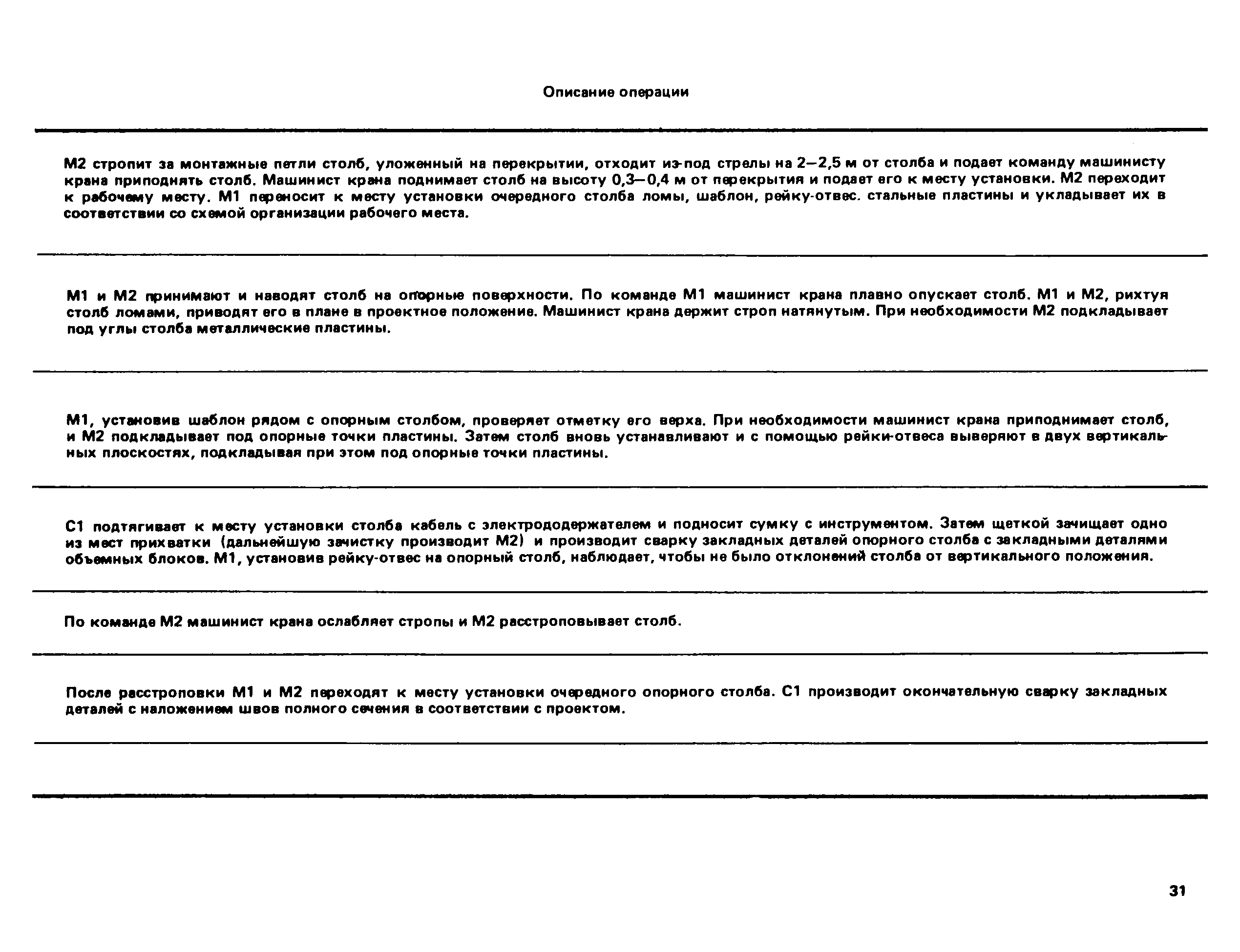 Описание операции

М2 стропит за монтажные петли столб, уложенный на перекрытии, отходит из-под стрелы на 2—2,5 м от столба и подает команду машинисту крана приподнять столб. Машинист крана поднимает столб на высоту 0,3—0,4 м от перекрытия и подает его к месту установки. М2 переходит к рабочему месту. М1 переносит к месту установки очередного столба ломы, шаблон, рейку-отвес. стальные пластины и укладывает их в соответствии со схемой организации рабочего места.

М1 и М2 принимают и наводят столб на опорные поверхности. По команде М1 машинист крана плавно опускает столб. М1 и М2, рихтуя столб ломами, приводят его в плане в проектное положение. Машинист крана держит строп натянутым. При необходимости М2 подкладывает под углы столба металлические пластины.

М1, установив шаблон рядом с опорным столбом, проверяет отметку его верха. При необходимости машинист крана приподнимает столб, и М2 подкладывает под опорные точки пластины. Затем столб вновь устанавливают и с помощью рейки-отвеса выверяют в двух вертикальных плоскостях, подкладывая при этом под опорные точки пластины.

С1 подтягивает к месту установки столба кабель с электрододержателем и подносит сумку с инструментом. Затем щеткой зачищает одно из мест прихватки (дальнейшую зачистку производит М2) и производит сварку закладных деталей опорного столба с закладными деталями объемных блоков. М1, установив рейку-отвес на опорный столб, наблюдает, чтобы не было отклонений столба от вертикального положения.

По команде М2 машинист крана ослабляет стропы и М2 расстроповывает столб.

После расстроповки М1 и М2 переходят к месту установки очередного опорного столба. С1 производит окончательную сварку закладных деталей с наложением швов полного сечения в соответствии с проектом.

31